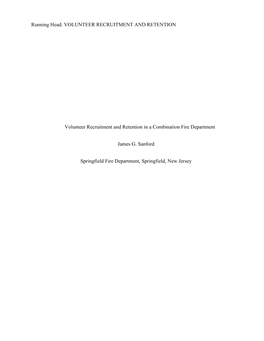 Running Head: VOLUNTEER RECRUITMENT AND RETENTION

Volunteer Recruitment and Retention in a Combination Fire Department

James G. Sanford

Springfield Fire Department, Springfield, New Jersey